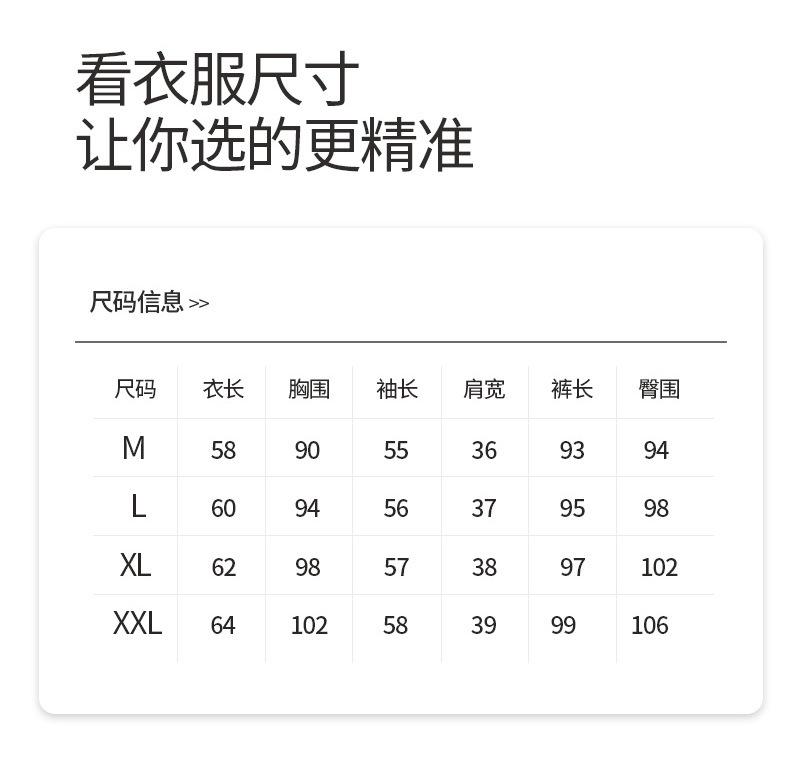 看衣服尺寸
让你选的更精准

尺码信息 >>

| 尺码 | 衣长 | 胸围 | 袖长 | 肩宽 | 裤长 | 臀围 |
|---|---|---|---|---|---|---|
| M | 58 | 90 | 55 | 36 | 93 | 94 |
| L | 60 | 94 | 56 | 37 | 95 | 98 |
| XL | 62 | 98 | 57 | 38 | 97 | 102 |
| XXL | 64 | 102 | 58 | 39 | 99 | 106 |